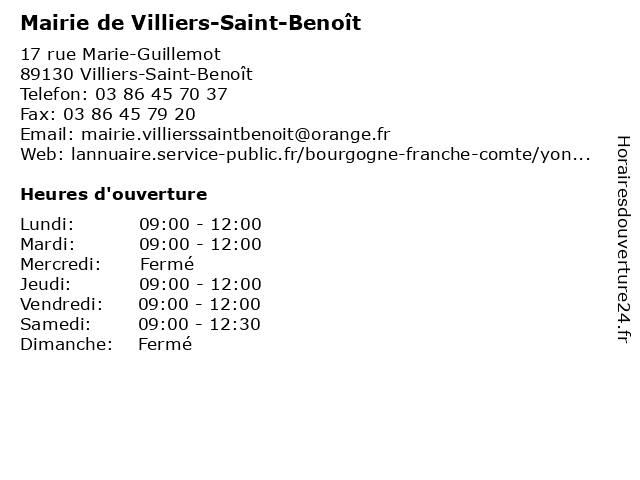 Mairie de Villiers-Saint-Benoît

17 rue Marie-Guillemot
89130 Villiers-Saint-Benoît
Telefon: 03 86 45 70 37
Fax: 03 86 45 79 20
Email: mairie.villierssaintbenoit@orange.fr
Web: lannuaire.service-public.fr/bourgogne-franche-comte/yon...

Heures d'ouverture

Lundi: 09:00 - 12:00
Mardi: 09:00 - 12:00
Mercredi: Fermé
Jeudi: 09:00 - 12:00
Vendredi: 09:00 - 12:00
Samedi: 09:00 - 12:30
Dimanche: Fermé

Horairesdouverture24.fr